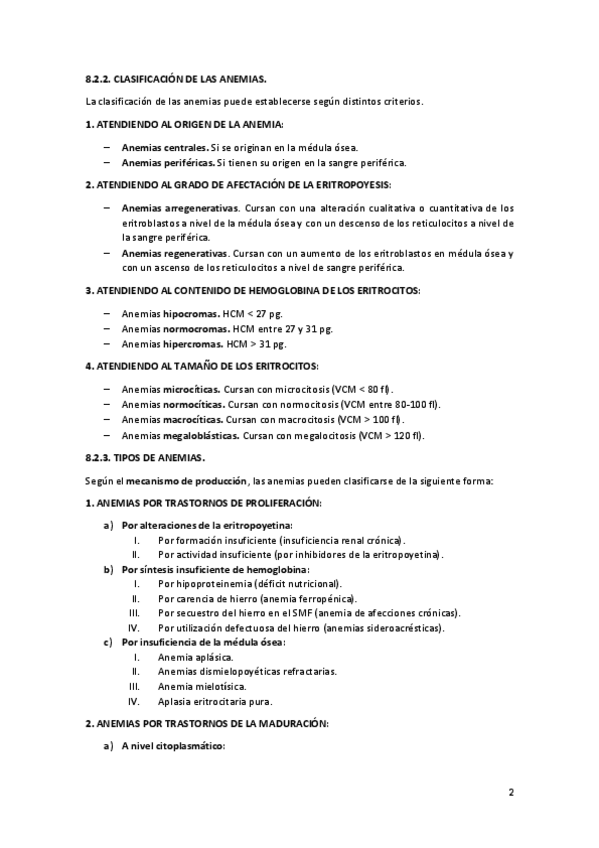 8.2.2. CLASIFICACIÓN DE LAS ANEMIAS.

La clasificación de las anemias puede establecerse según distintos criterios.

1. ATENDIENDO AL ORIGEN DE LA ANEMIA:

– Anemias centrales. Si se originan en la médula ósea.
– Anemias periféricas. Si tienen su origen en la sangre periférica.

2. ATENDIENDO AL GRADO DE AFECTACIÓN DE LA ERITROPOYESIS:

– Anemias arregenerativas. Cursan con una alteración cualitativa o cuantitativa de los eritroblastos a nivel de la médula ósea y con un descenso de los reticulocitos a nivel de la sangre periférica.
– Anemias regenerativas. Cursan con un aumento de los eritroblastos en médula ósea y con un ascenso de los reticulocitos a nivel de sangre periférica.

3. ATENDIENDO AL CONTENIDO DE HEMOGLOBINA DE LOS ERITROCITOS:

– Anemias hipocromas. HCM < 27 pg.
– Anemias normocromas. HCM entre 27 y 31 pg.
– Anemias hipercromas. HCM > 31 pg.

4. ATENDIENDO AL TAMAÑO DE LOS ERITROCITOS:

– Anemias microcíticas. Cursan con microcitosis (VCM < 80 fl).
– Anemias normocíticas. Cursan con normocitosis (VCM entre 80-100 fl).
– Anemias macrocíticas. Cursan con macrocitosis (VCM > 100 fl).
– Anemias megaloblásticas. Cursan con megalocitosis (VCM > 120 fl).

8.2.3. TIPOS DE ANEMIAS.

Según el mecanismo de producción, las anemias pueden clasificarse de la siguiente forma:

1. ANEMIAS POR TRASTORNOS DE PROLIFERACIÓN:

a) Por alteraciones de la eritropoyetina:
I. Por formación insuficiente (insuficiencia renal crónica).
II. Por actividad insuficiente (por inhibidores de la eritropoyetina).
b) Por síntesis insuficiente de hemoglobina:
I. Por hipoproteinemia (déficit nutricional).
II. Por carencia de hierro (anemia ferropénica).
III. Por secuestro del hierro en el SMF (anemia de afecciones crónicas).
IV. Por utilización defectuosa del hierro (anemias sideroacrésticas).
c) Por insuficiencia de la médula ósea:
I. Anemia aplásica.
II. Anemias dismielopoyéticas refractarias.
III. Anemia mielotísica.
IV. Aplasia eritrocitaria pura.

2. ANEMIAS POR TRASTORNOS DE LA MADURACIÓN:

a) A nivel citoplasmático:

2